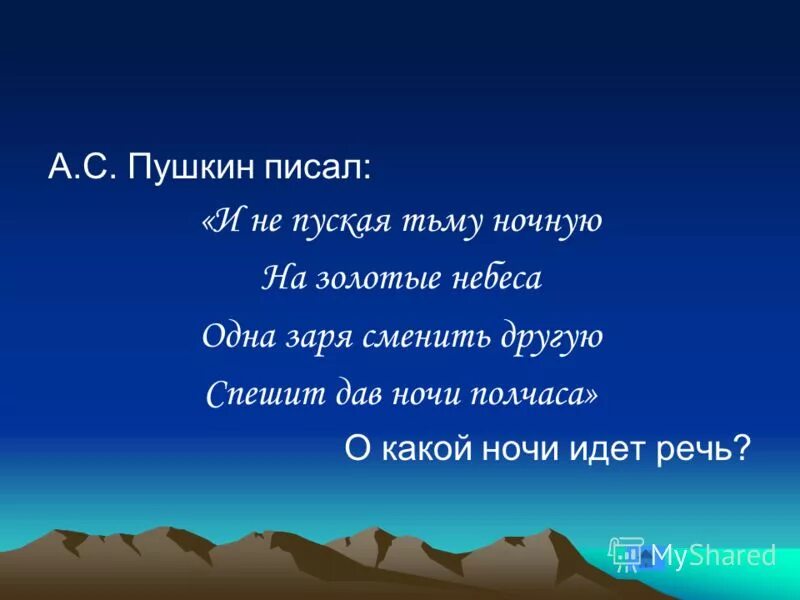 А.С. Пушкин писал:

«И не пуская тьму ночную
На золотые небеса
Одна заря сменить другую
Спешит дав ночи полчаса»

О какой ночи идет речь?

MyShared